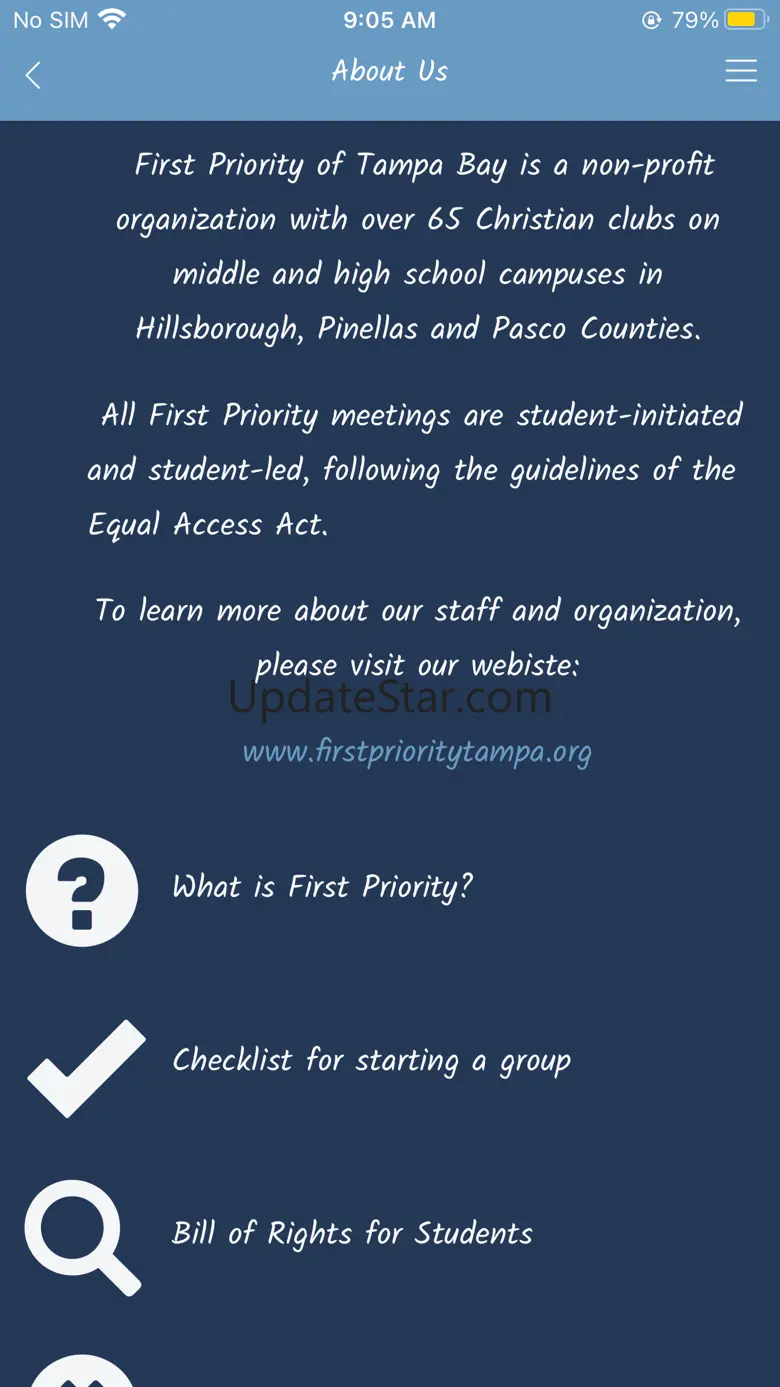 No SIM 9:05 AM 79%

About Us

First Priority of Tampa Bay is a non-profit organization with over 65 Christian clubs on middle and high school campuses in Hillsborough, Pinellas and Pasco Counties.

All First Priority meetings are student-initiated and student-led, following the guidelines of the Equal Access Act.

To learn more about our staff and organization, please visit our webiste:

UpdateStar.com

www.firstprioritytampa.org

What is First Priority?

Checklist for starting a group

Bill of Rights for Students